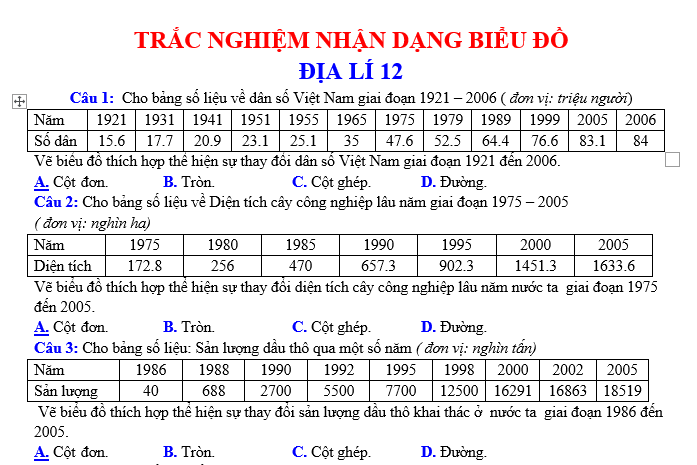 TRẮC NGHIỆM NHẬN DẠNG BIỂU ĐỒ
ĐỊA LÍ 12

Câu 1: Cho bảng số liệu về dân số Việt Nam giai đoạn 1921 – 2006 ( đơn vị: triệu người)

| Năm | 1921 | 1931 | 1941 | 1951 | 1955 | 1965 | 1975 | 1979 | 1989 | 1999 | 2005 | 2006 |
|---|---|---|---|---|---|---|---|---|---|---|---|---|
| Số dân | 15.6 | 17.7 | 20.9 | 23.1 | 25.1 | 35 | 47.6 | 52.5 | 64.4 | 76.6 | 83.1 | 84 |

Vẽ biểu đồ thích hợp thể hiện sự thay đổi dân số Việt Nam giai đoạn 1921 đến 2006.
A. Cột đơn. B. Tròn. C. Cột ghép. D. Đường.

Câu 2: Cho bảng số liệu về Diện tích cây công nghiệp lâu năm giai đoạn 1975 – 2005 ( đơn vị: nghìn ha)

| Năm | 1975 | 1980 | 1985 | 1990 | 1995 | 2000 | 2005 |
|---|---|---|---|---|---|---|---|
| Diện tích | 172.8 | 256 | 470 | 657.3 | 902.3 | 1451.3 | 1633.6 |

Vẽ biểu đồ thích hợp thể hiện sự thay đổi diện tích cây công nghiệp lâu năm nước ta giai đoạn 1975 đến 2005.
A. Cột đơn. B. Tròn. C. Cột ghép. D. Đường.

Câu 3: Cho bảng số liệu: Sản lượng dầu thô qua một số năm ( đơn vị: nghìn tấn)

| Năm | 1986 | 1988 | 1990 | 1992 | 1995 | 1998 | 2000 | 2002 | 2005 |
|---|---|---|---|---|---|---|---|---|---|
| Sản lượng | 40 | 688 | 2700 | 5500 | 7700 | 12500 | 16291 | 16863 | 18519 |

Vẽ biểu đồ thích hợp thể hiện sự thay đổi sản lượng dầu thô khai thác ở nước ta giai đoạn 1986 đến 2005.
A. Cột đơn. B. Tròn. C. Cột ghép. D. Đường.